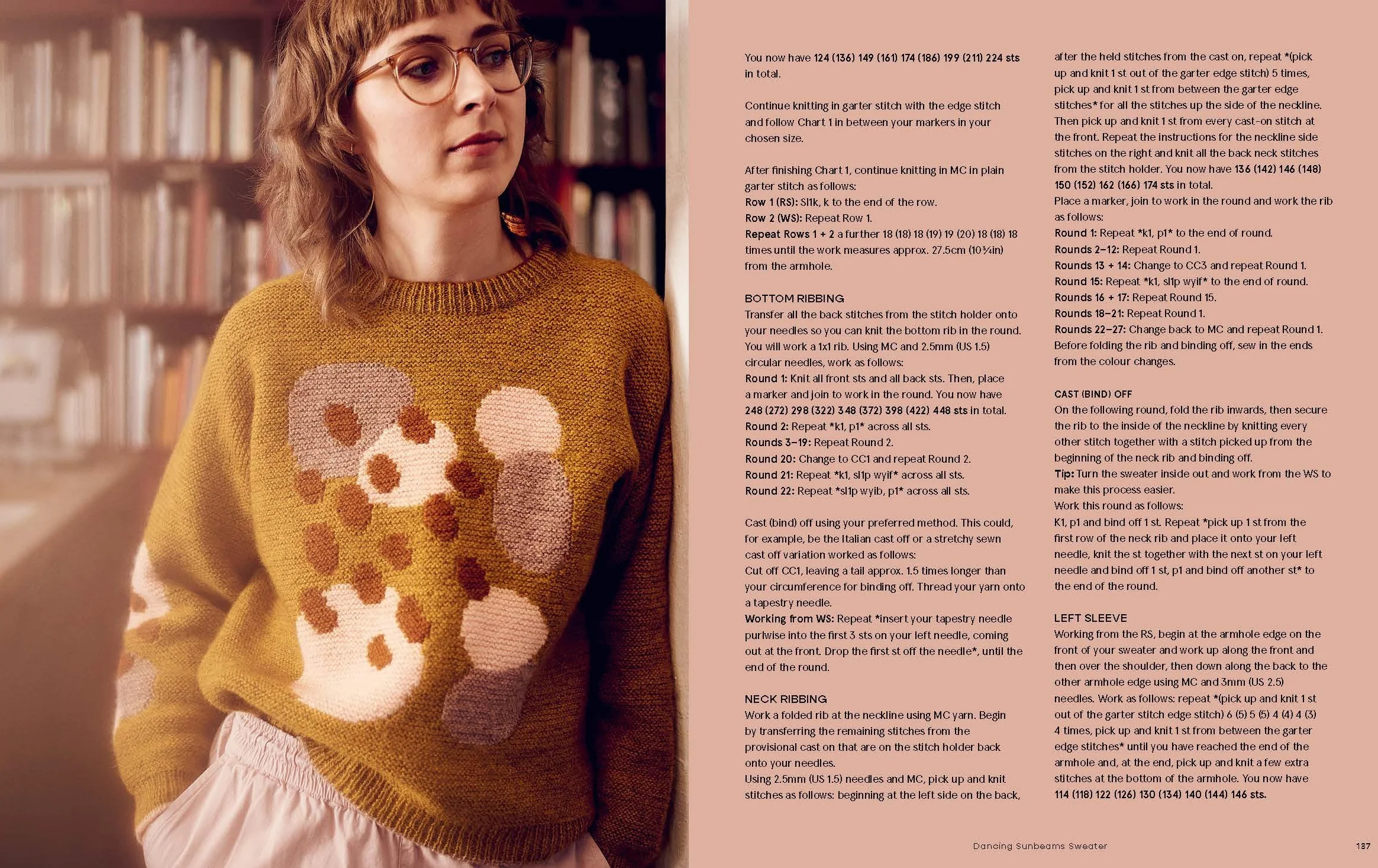 You now have 124 (136) 149 (161) 174 (186) 199 (211) 224 sts in total.

Continue knitting in garter stitch with the edge stitch and follow Chart 1 in between your markers in your chosen size.

After finishing Chart 1, continue knitting in MC in plain garter stitch as follows:
Row 1 (RS): Sl1k, k to the end of the row.
Row 2 (WS): Repeat Row 1.
Repeat Rows 1 + 2 a further 18 (18) 18 (19) 19 (20) 18 (18) 18 times until the work measures approx. 27.5cm (10¾in) from the armhole.

BOTTOM RIBBING
Transfer all the back stitches from the stitch holder onto your needles so you can knit the bottom rib in the round. You will work a 1x1 rib. Using MC and 2.5mm (US 1.5) circular needles, work as follows:
Round 1: Knit all front sts and all back sts. Then, place a marker and join to work in the round. You now have 248 (272) 298 (322) 348 (372) 398 (422) 448 sts in total.
Round 2: Repeat *k1, p1* across all sts.
Rounds 3–19: Repeat Round 2.
Round 20: Change to CC1 and repeat Round 2.
Round 21: Repeat *k1, sl1p wyif* across all sts.
Round 22: Repeat *sl1p wyib, p1* across all sts.

Cast (bind) off using your preferred method. This could, for example, be the Italian cast off or a stretchy sewn cast off variation worked as follows:
Cut off CC1, leaving a tail approx. 1.5 times longer than your circumference for binding off. Thread your yarn onto a tapestry needle.
Working from WS: Repeat *insert your tapestry needle purlwise into the first 3 sts on your left needle, coming out at the front. Drop the first st off the needle*, until the end of the round.

NECK RIBBING
Work a folded rib at the neckline using MC yarn. Begin by transferring the remaining stitches from the provisional cast on that are on the stitch holder back onto your needles.
Using 2.5mm (US 1.5) needles and MC, pick up and knit stitches as follows: beginning at the left side on the back, after the held stitches from the cast on, repeat *(pick up and knit 1 st out of the garter edge stitch) 5 times, pick up and knit 1 st from between the garter edge stitches* for all the stitches up the side of the neckline. Then pick up and knit 1 st from every cast-on stitch at the front. Repeat the instructions for the neckline side stitches on the right and knit all the back neck stitches from the stitch holder. You now have 136 (142) 146 (148) 150 (152) 162 (166) 174 sts in total.
Place a marker, join to work in the round and work the rib as follows:
Round 1: Repeat *k1, p1* to the end of round.
Rounds 2–12: Repeat Round 1.
Rounds 13 + 14: Change to CC3 and repeat Round 1.
Round 15: Repeat *k1, sl1p wyif* to the end of round.
Rounds 16 + 17: Repeat Round 15.
Rounds 18–21: Repeat Round 1.
Rounds 22–27: Change back to MC and repeat Round 1.
Before folding the rib and binding off, sew in the ends from the colour changes.

CAST (BIND) OFF
On the following round, fold the rib inwards, then secure the rib to the inside of the neckline by knitting every other stitch together with a stitch picked up from the beginning of the neck rib and binding off.
Tip: Turn the sweater inside out and work from the WS to make this process easier.
Work this round as follows:
K1, p1 and bind off 1 st. Repeat *pick up 1 st from the first row of the neck rib and place it onto your left needle, knit the st together with the next st on your left needle and bind off 1 st, p1 and bind off another st* to the end of the round.

LEFT SLEEVE
Working from the RS, begin at the armhole edge on the front of your sweater and work up along the front and then over the shoulder, then down along the back to the other armhole edge using MC and 3mm (US 2.5) needles. Work as follows: repeat *(pick up and knit 1 st out of the garter stitch edge stitch) 6 (5) 5 (5) 4 (4) 4 (3) 4 times, pick up and knit 1 st from between the garter edge stitches* until you have reached the end of the armhole and, at the end, pick up and knit a few extra stitches at the bottom of the armhole. You now have 114 (118) 122 (126) 130 (134) 140 (144) 146 sts.

Dancing Sunbeams Sweater 137